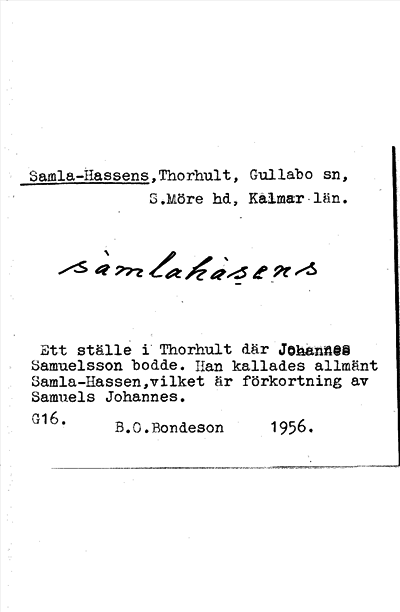 Samla-Hassens,Thorhult, Gullabo sn,
S.Möre hd, Kalmar län.

sàmlahàsens

Ett ställe i Thorhult där Johannes Samuelsson bodde. Han kallades allmänt Samla-Hassen,vilket är förkortning av Samuels Johannes.

G16. B.O.Bondeson 1956.